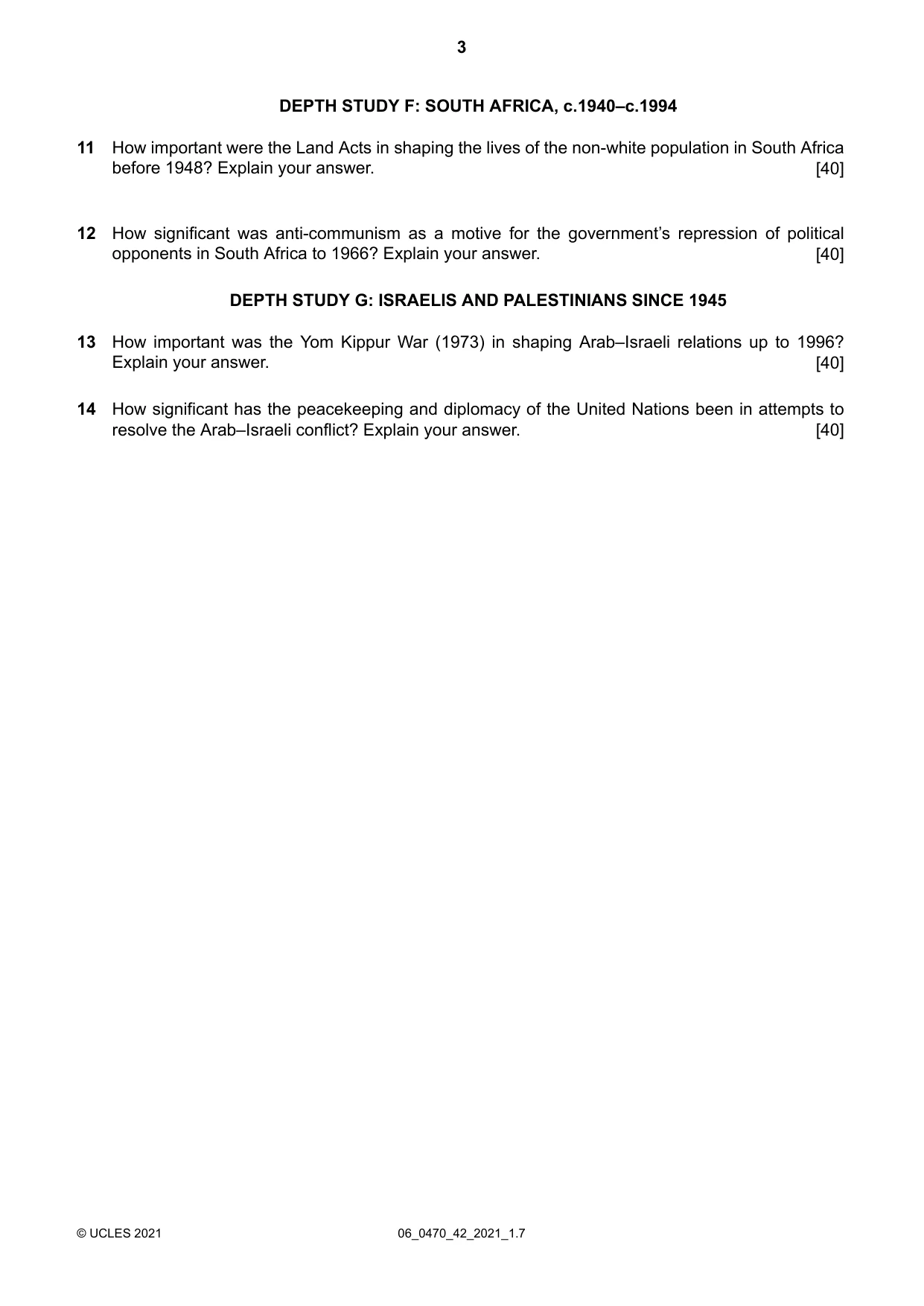 3

DEPTH STUDY F: SOUTH AFRICA, c.1940–c.1994

11 How important were the Land Acts in shaping the lives of the non-white population in South Africa before 1948? Explain your answer. [40]

12 How significant was anti-communism as a motive for the government's repression of political opponents in South Africa to 1966? Explain your answer. [40]

DEPTH STUDY G: ISRAELIS AND PALESTINIANS SINCE 1945

13 How important was the Yom Kippur War (1973) in shaping Arab–Israeli relations up to 1996? Explain your answer. [40]

14 How significant has the peacekeeping and diplomacy of the United Nations been in attempts to resolve the Arab–Israeli conflict? Explain your answer. [40]

© UCLES 2021 06_0470_42_2021_1.7